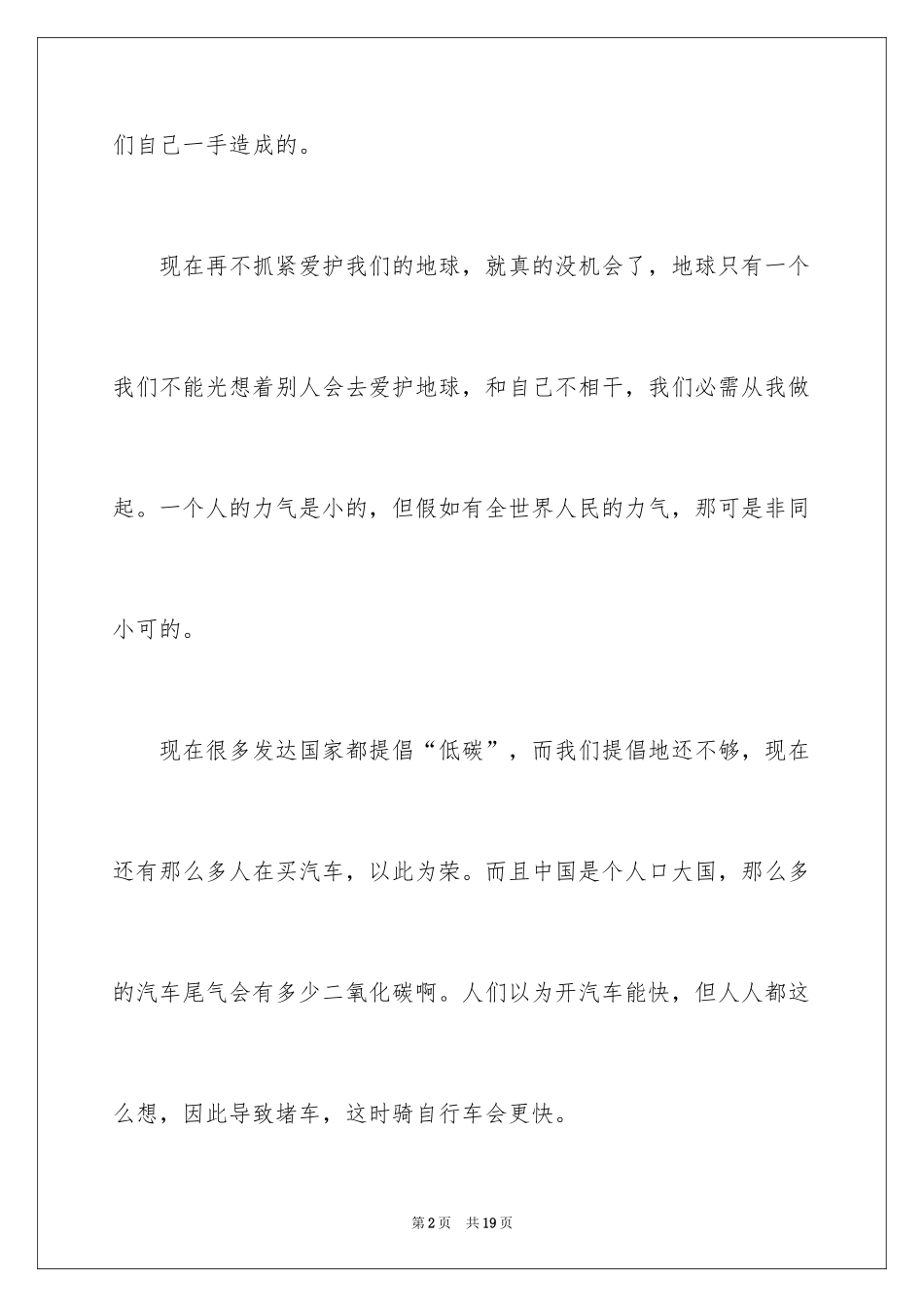 们自己一手造成的。

现在再不抓紧爱护我们的地球，就真的没机会了，地球只有一个我们不能光想着别人会去爱护地球，和自己不相干，我们必需从我做起。一个人的力气是小的，但假如有全世界人民的力气，那可是非同小可的。

现在很多发达国家都提倡“低碳”，而我们提倡地还不够，现在还有那么多人在买汽车，以此为荣。而且中国是个人口大国，那么多的汽车尾气会有多少二氧化碳啊。人们以为开汽车能快，但人人都这么想，因此导致堵车，这时骑自行车会更快。

第2页　共19页